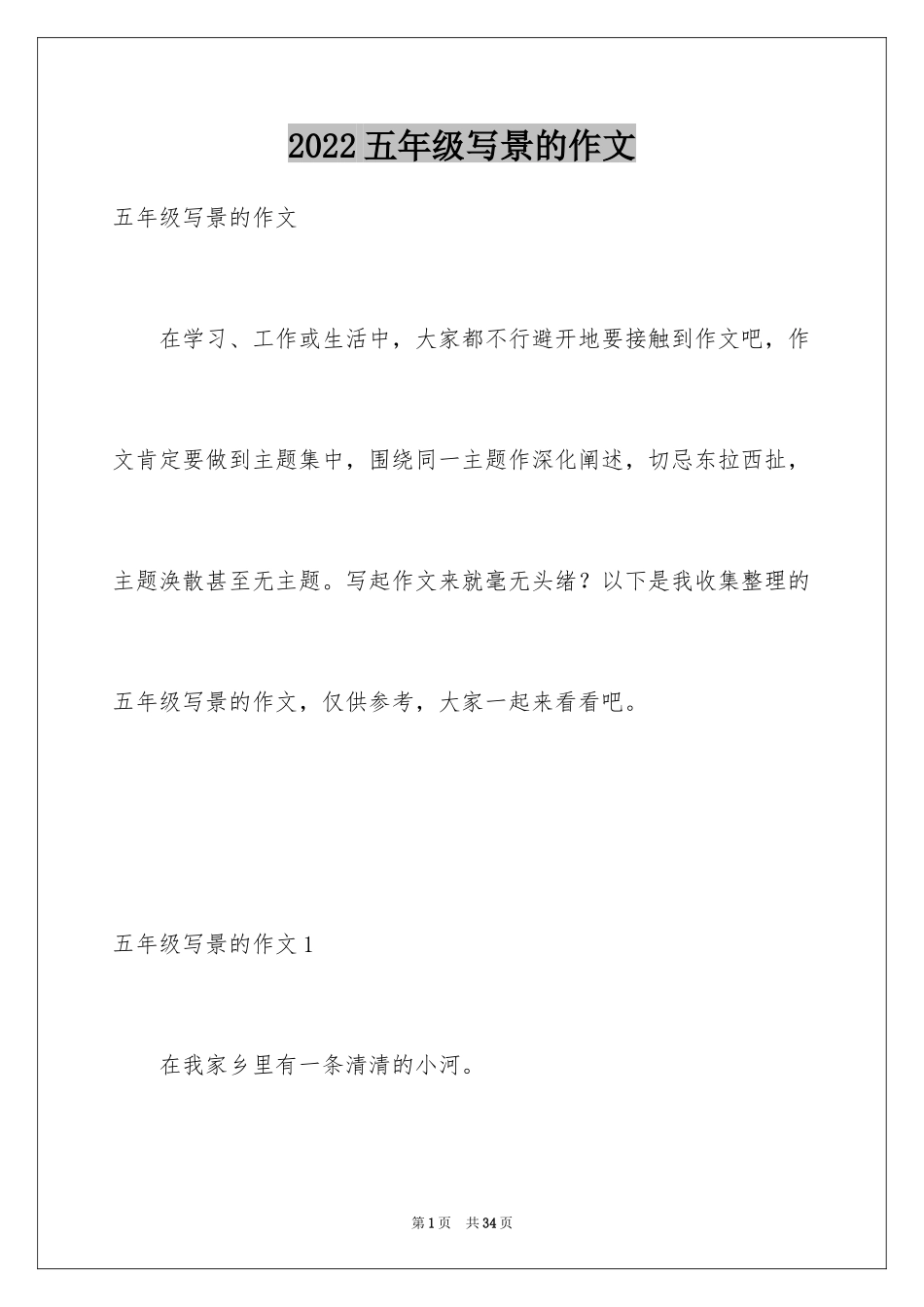 2022 五年级写景的作文

五年级写景的作文

在学习、工作或生活中，大家都不行避开地要接触到作文吧，作文肯定要做到主题集中，围绕同一主题作深化阐述，切忌东拉西扯，主题涣散甚至无主题。写起作文来就毫无头绪？以下是我收集整理的五年级写景的作文，仅供参考，大家一起来看看吧。

五年级写景的作文 1

在我家乡里有一条清清的小河。

第 1 页 共 34 页